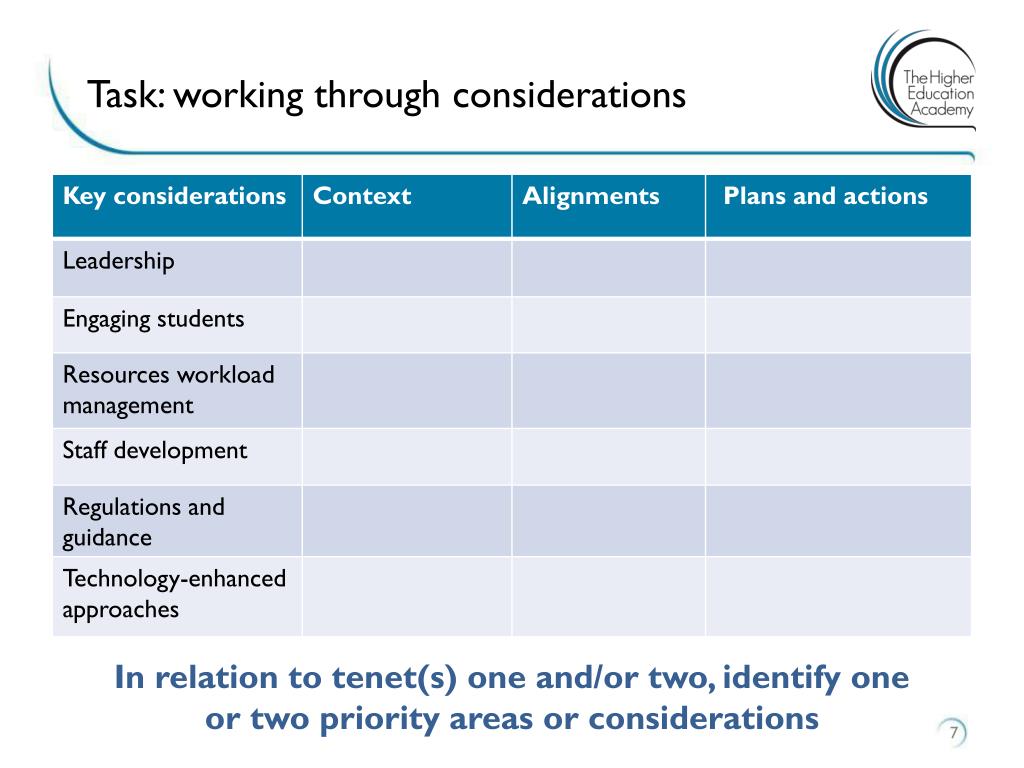 Task: working through considerations

The Higher Education Academy

| Key considerations | Context | Alignments | Plans and actions |
|---|---|---|---|
| Leadership | | | |
| Engaging students | | | |
| Resources workload management | | | |
| Staff development | | | |
| Regulations and guidance | | | |
| Technology-enhanced approaches | | | |

In relation to tenet(s) one and/or two, identify one or two priority areas or considerations

7